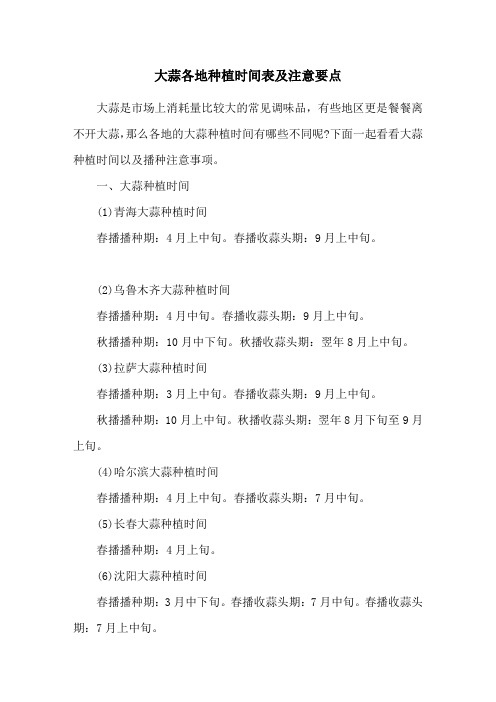 大蒜各地种植时间表及注意要点

大蒜是市场上消耗量比较大的常见调味品，有些地区更是餐餐离不开大蒜，那么各地的大蒜种植时间有哪些不同呢?下面一起看看大蒜种植时间以及播种注意事项。

一、大蒜种植时间

(1)青海大蒜种植时间

春播播种期：4月上中旬。春播收蒜头期：9月上中旬。

(2)乌鲁木齐大蒜种植时间

春播播种期：4月中旬。春播收蒜头期：9月上中旬。

秋播播种期：10月中下旬。秋播收蒜头期：翌年8月上中旬。

(3)拉萨大蒜种植时间

春播播种期：3月上中旬。春播收蒜头期：9月上中旬。

秋播播种期：10月上中旬。秋播收蒜头期：翌年8月下旬至9月上旬。

(4)哈尔滨大蒜种植时间

春播播种期：4月上中旬。春播收蒜头期：7月中旬。

(5)长春大蒜种植时间

春播播种期：4月上旬。

(6)沈阳大蒜种植时间

春播播种期：3月中下旬。春播收蒜头期：7月中旬。春播收蒜头期：7月上中旬。